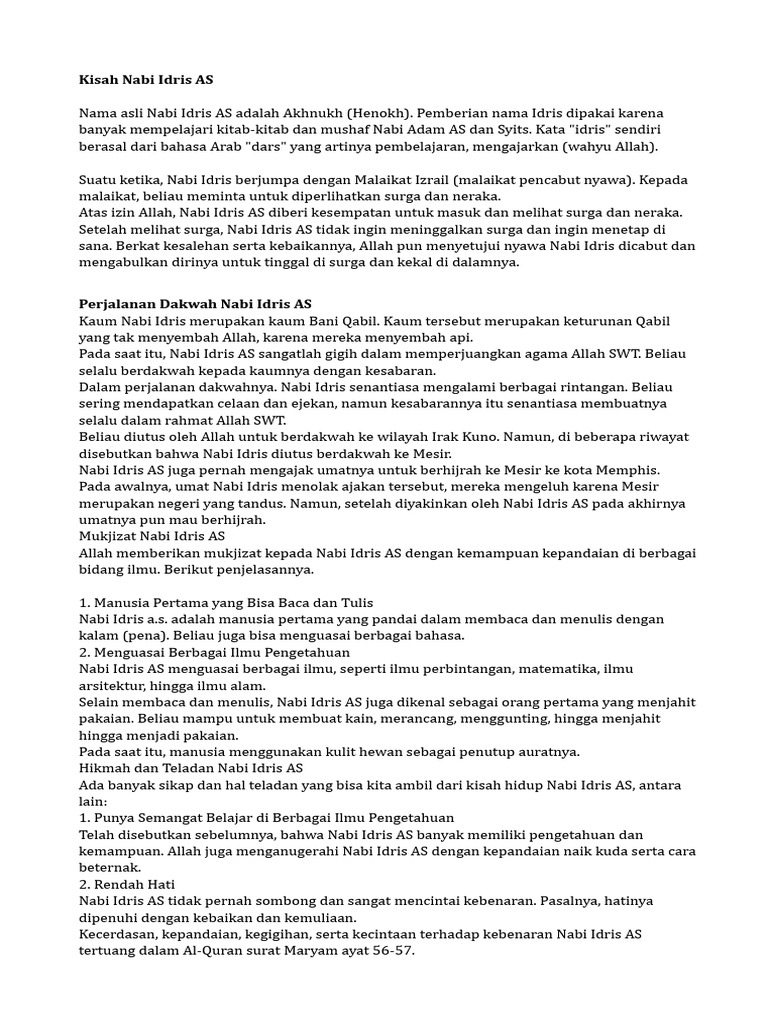 Kisah Nabi Idris AS

Nama asli Nabi Idris AS adalah Akhnukh (Henokh). Pemberian nama Idris dipakai karena banyak mempelajari kitab-kitab dan mushaf Nabi Adam AS dan Syits. Kata "idris" sendiri berasal dari bahasa Arab "dars" yang artinya pembelajaran, mengajarkan (wahyu Allah).

Suatu ketika, Nabi Idris berjumpa dengan Malaikat Izrail (malaikat pencabut nyawa). Kepada malaikat, beliau meminta untuk diperlihatkan surga dan neraka.
Atas izin Allah, Nabi Idris AS diberi kesempatan untuk masuk dan melihat surga dan neraka. Setelah melihat surga, Nabi Idris AS tidak ingin meninggalkan surga dan ingin menetap di sana. Berkat kesalehan serta kebaikannya, Allah pun menyetujui nyawa Nabi Idris dicabut dan mengabulkan dirinya untuk tinggal di surga dan kekal di dalamnya.

Perjalanan Dakwah Nabi Idris AS
Kaum Nabi Idris merupakan kaum Bani Qabil. Kaum tersebut merupakan keturunan Qabil yang tak menyembah Allah, karena mereka menyembah api.
Pada saat itu, Nabi Idris AS sangatlah gigih dalam memperjuangkan agama Allah SWT. Beliau selalu berdakwah kepada kaumnya dengan kesabaran.
Dalam perjalanan dakwahnya. Nabi Idris senantiasa mengalami berbagai rintangan. Beliau sering mendapatkan celaan dan ejekan, namun kesabarannya itu senantiasa membuatnya selalu dalam rahmat Allah SWT.
Beliau diutus oleh Allah untuk berdakwah ke wilayah Irak Kuno. Namun, di beberapa riwayat disebutkan bahwa Nabi Idris diutus berdakwah ke Mesir.
Nabi Idris AS juga pernah mengajak umatnya untuk berhijrah ke Mesir ke kota Memphis.
Pada awalnya, umat Nabi Idris menolak ajakan tersebut, mereka mengeluh karena Mesir merupakan negeri yang tandus. Namun, setelah diyakinkan oleh Nabi Idris AS pada akhirnya umatnya pun mau berhijrah.
Mukjizat Nabi Idris AS
Allah memberikan mukjizat kepada Nabi Idris AS dengan kemampuan kepandaian di berbagai bidang ilmu. Berikut penjelasannya.

1. Manusia Pertama yang Bisa Baca dan Tulis
Nabi Idris a.s. adalah manusia pertama yang pandai dalam membaca dan menulis dengan kalam (pena). Beliau juga bisa menguasai berbagai bahasa.
2. Menguasai Berbagai Ilmu Pengetahuan
Nabi Idris AS menguasai berbagai ilmu, seperti ilmu perbintangan, matematika, ilmu arsitektur, hingga ilmu alam.
Selain membaca dan menulis, Nabi Idris AS juga dikenal sebagai orang pertama yang menjahit pakaian. Beliau mampu untuk membuat kain, merancang, menggunting, hingga menjahit hingga menjadi pakaian.
Pada saat itu, manusia menggunakan kulit hewan sebagai penutup auratnya.
Hikmah dan Teladan Nabi Idris AS
Ada banyak sikap dan hal teladan yang bisa kita ambil dari kisah hidup Nabi Idris AS, antara lain:
1. Punya Semangat Belajar di Berbagai Ilmu Pengetahuan
Telah disebutkan sebelumnya, bahwa Nabi Idris AS banyak memiliki pengetahuan dan kemampuan. Allah juga menganugerahi Nabi Idris AS dengan kepandaian naik kuda serta cara beternak.
2. Rendah Hati
Nabi Idris AS tidak pernah sombong dan sangat mencintai kebenaran. Pasalnya, hatinya dipenuhi dengan kebaikan dan kemuliaan.
Kecerdasan, kepandaian, kegigihan, serta kecintaan terhadap kebenaran Nabi Idris AS tertuang dalam Al-Quran surat Maryam ayat 56-57.